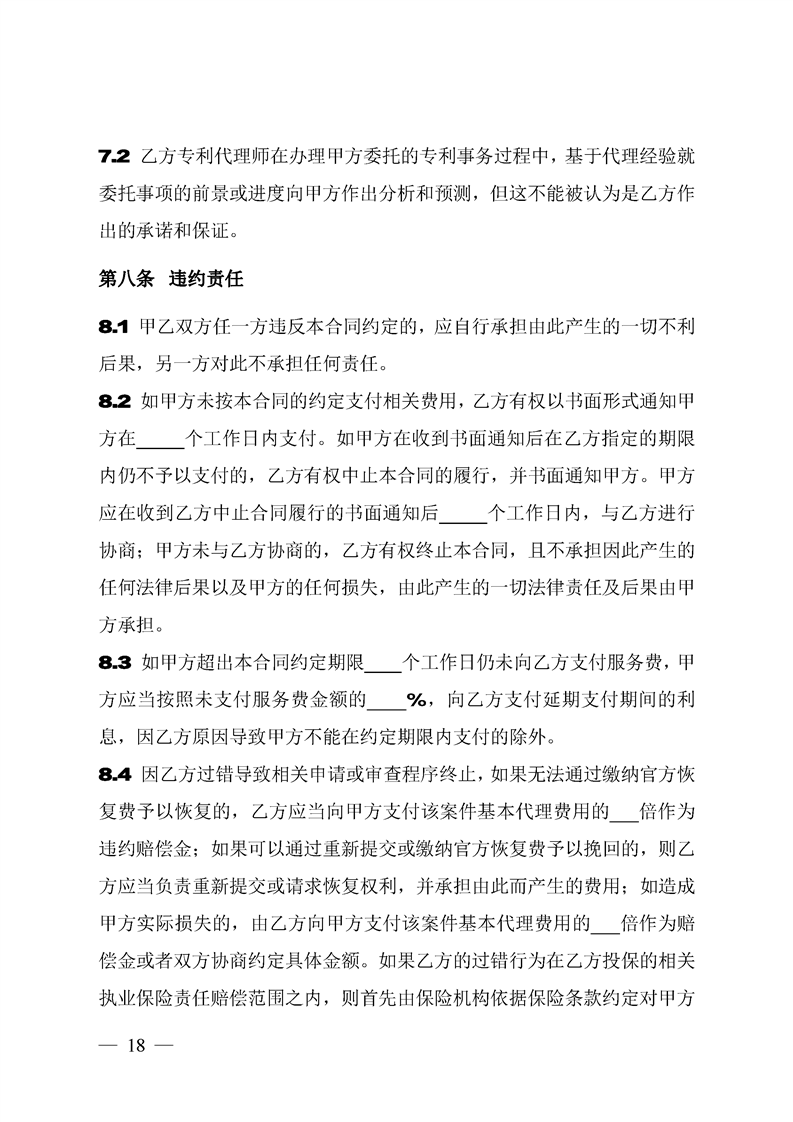 7.2 乙方专利代理师在办理甲方委托的专利事务过程中，基于代理经验就委托事项的前景或进度向甲方作出分析和预测，但这不能被认为是乙方作出的承诺和保证。

第八条 违约责任

8.1 甲乙双方任一方违反本合同约定的，应自行承担由此产生的一切不利后果，另一方对此不承担任何责任。

8.2 如甲方未按本合同的约定支付相关费用，乙方有权以书面形式通知甲方在____个工作日内支付。如甲方在收到书面通知后在乙方指定的期限内仍不予以支付的，乙方有权中止本合同的履行，并书面通知甲方。甲方应在收到乙方中止合同履行的书面通知后____个工作日内，与乙方进行协商；甲方未与乙方协商的，乙方有权终止本合同，且不承担因此产生的任何法律后果以及甲方的任何损失，由此产生的一切法律责任及后果由甲方承担。

8.3 如甲方超出本合同约定期限____个工作日仍未向乙方支付服务费，甲方应当按照未支付服务费金额的____%，向乙方支付延期支付期间的利息，因乙方原因导致甲方不能在约定期限内支付的除外。

8.4 因乙方过错导致相关申请或审查程序终止，如果无法通过缴纳官方恢复费予以恢复的，乙方应当向甲方支付该案件基本代理费用的____倍作为违约赔偿金；如果可以通过重新提交或缴纳官方恢复费予以挽回的，则乙方应当负责重新提交或请求恢复权利，并承担由此而产生的费用；如造成甲方实际损失的，由乙方向甲方支付该案件基本代理费用的____倍作为赔偿金或者双方协商约定具体金额。如果乙方的过错行为在乙方投保的相关执业保险责任赔偿范围之内，则首先由保险机构依据保险条款约定对甲方

— 18 —